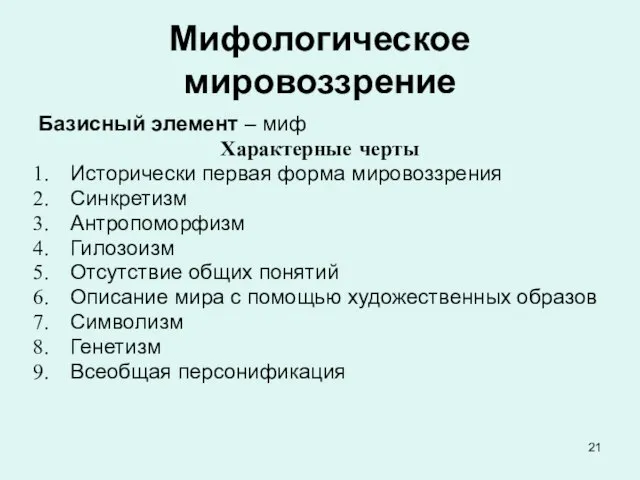 Мифологическое мировоззрение

Базисный элемент – миф

Характерные черты

1. Исторически первая форма мировоззрения
2. Синкретизм
3. Антропоморфизм
4. Гилозоизм
5. Отсутствие общих понятий
6. Описание мира с помощью художественных образов
7. Символизм
8. Генетизм
9. Всеобщая персонификация

21